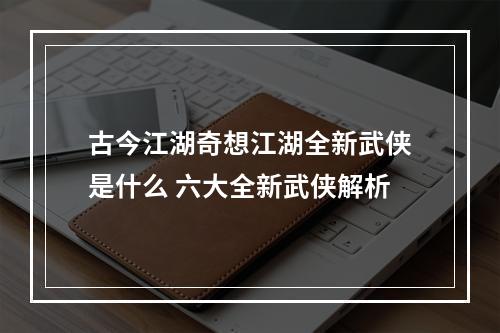 古今江湖奇想江湖全新武侠是什么 六大全新武侠解析